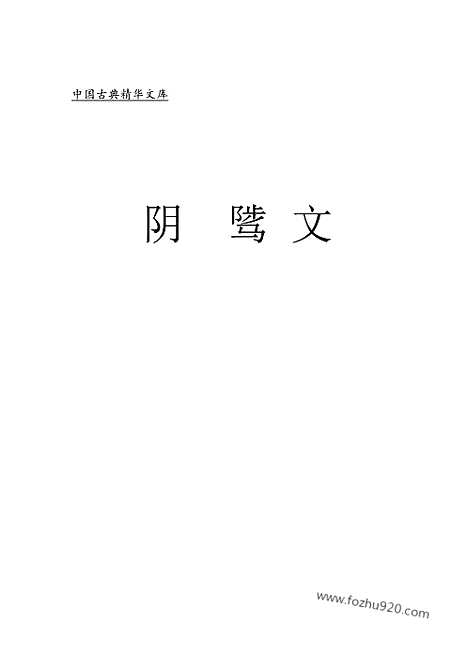 中国古典精华文库

阴 骘 文

www.fozhu920.com